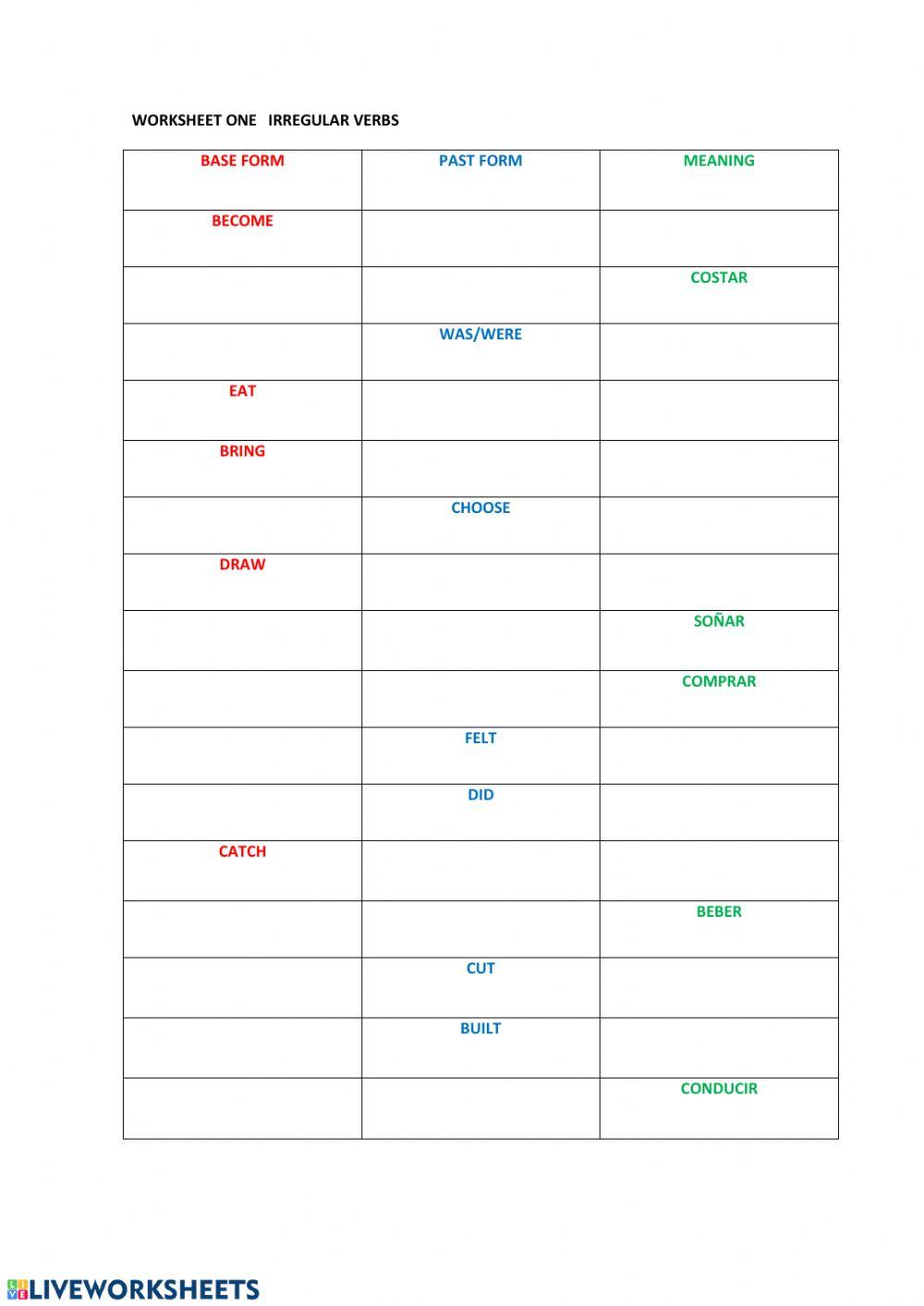 WORKSHEET ONE IRREGULAR VERBS

| BASE FORM | PAST FORM | MEANING |
|---|---|---|
| BECOME | | |
| | | COSTAR |
| | WAS/WERE | |
| EAT | | |
| BRING | | |
| | CHOOSE | |
| DRAW | | |
| | | SOÑAR |
| | | COMPRAR |
| | FELT | |
| | DID | |
| CATCH | | |
| | | BEBER |
| | CUT | |
| | BUILT | |
| | | CONDUCIR |

LIVEWORKSHEETS